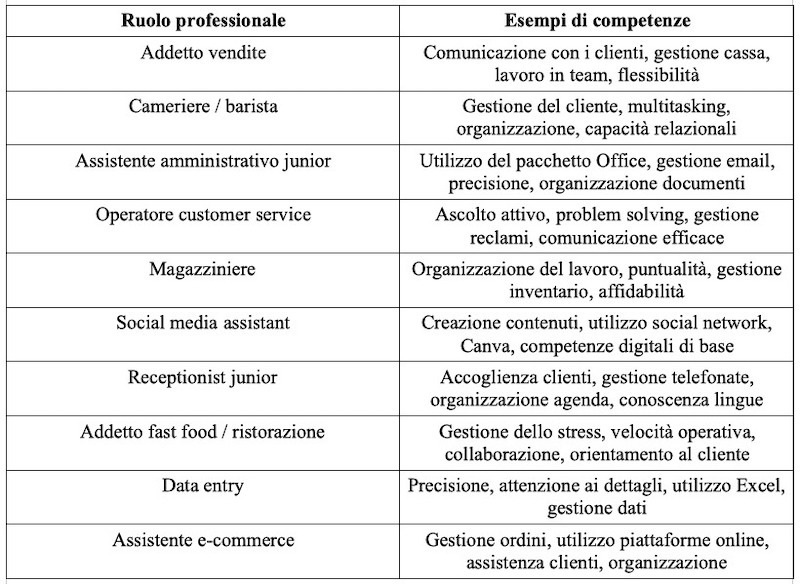 | Ruolo professionale | Esempi di competenze |
|---|---|
| Addetto vendite | Comunicazione con i clienti, gestione cassa, lavoro in team, flessibilità |
| Cameriere / barista | Gestione del cliente, multitasking, organizzazione, capacità relazionali |
| Assistente amministrativo junior | Utilizzo del pacchetto Office, gestione email, precisione, organizzazione documenti |
| Operatore customer service | Ascolto attivo, problem solving, gestione reclami, comunicazione efficace |
| Magazziniere | Organizzazione del lavoro, puntualità, gestione inventario, affidabilità |
| Social media assistant | Creazione contenuti, utilizzo social network, Canva, competenze digitali di base |
| Receptionist junior | Accoglienza clienti, gestione telefonate, organizzazione agenda, conoscenza lingue |
| Addetto fast food / ristorazione | Gestione dello stress, velocità operativa, collaborazione, orientamento al cliente |
| Data entry | Precisione, attenzione ai dettagli, utilizzo Excel, gestione dati |
| Assistente e-commerce | Gestione ordini, utilizzo piattaforme online, assistenza clienti, organizzazione |